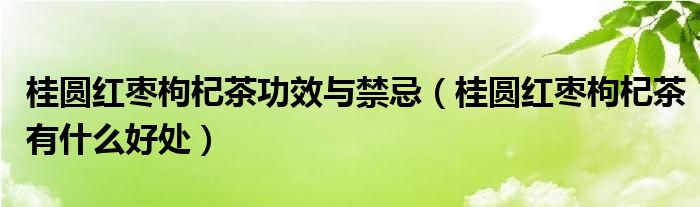 桂圆红枣枸杞茶功效与禁忌（桂圆红枣枸杞茶有什么好处）